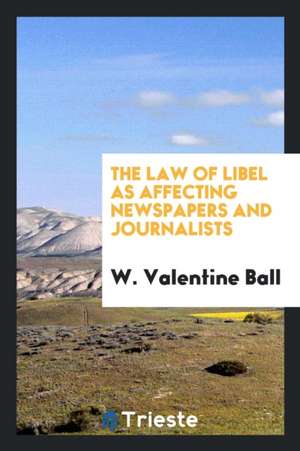 THE LAW OF LIBEL AS AFFECTING NEWSPAPERS AND JOURNALISTS

W. Valentine Ball

Trieste